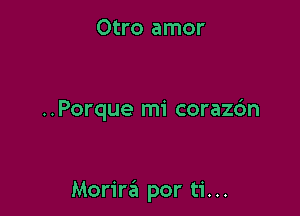 Otro amor

..Porque mi corazón

Morirá por ti...